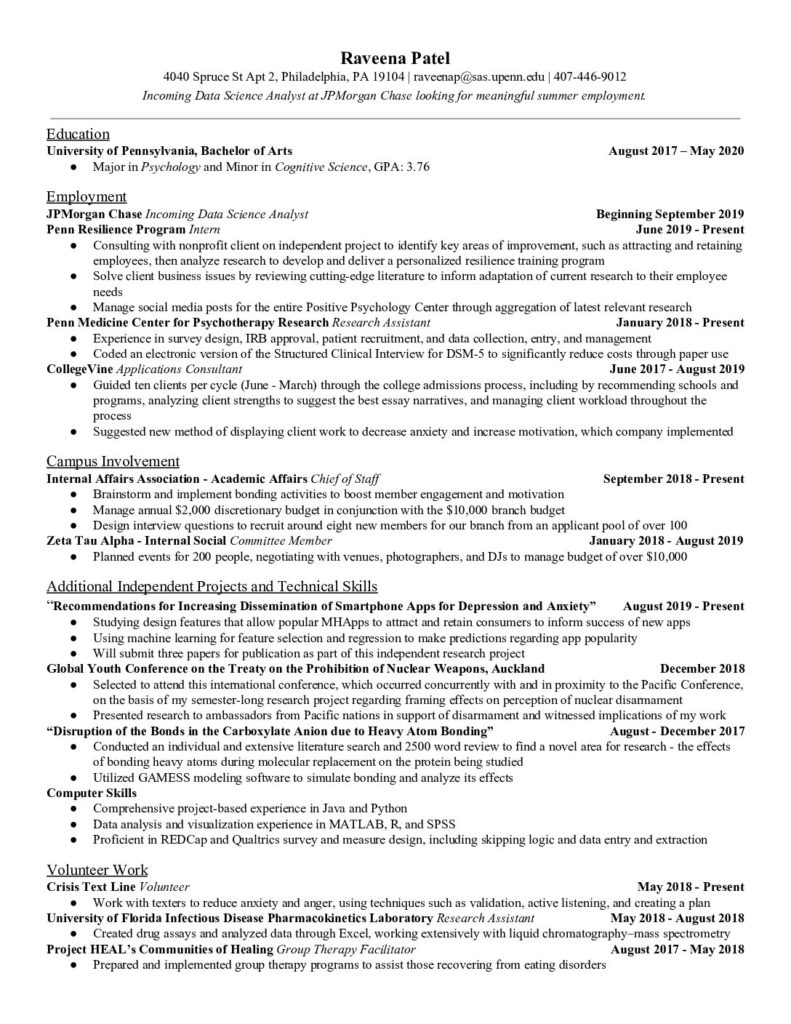 Raveena Patel

4040 Spruce St Apt 2, Philadelphia, PA 19104 | raveenap@sas.upenn.edu | 407-446-9012

Incoming Data Science Analyst at JPMorgan Chase looking for meaningful summer employment.

Education

University of Pennsylvania, Bachelor of Arts August 2017 – May 2020

● Major in Psychology and Minor in Cognitive Science, GPA: 3.76

Employment

JPMorgan Chase Incoming Data Science Analyst Beginning September 2019

Penn Resilience Program Intern June 2019 - Present

● Consulting with nonprofit client on independent project to identify key areas of improvement, such as attracting and retaining employees, then analyze research to develop and deliver a personalized resilience training program

● Solve client business issues by reviewing cutting-edge literature to inform adaptation of current research to their employee needs

● Manage social media posts for the entire Positive Psychology Center through aggregation of latest relevant research

Penn Medicine Center for Psychotherapy Research Research Assistant January 2018 - Present

● Experience in survey design, IRB approval, patient recruitment, and data collection, entry, and management

● Coded an electronic version of the Structured Clinical Interview for DSM-5 to significantly reduce costs through paper use

CollegeVine Applications Consultant June 2017 - August 2019

● Guided ten clients per cycle (June - March) through the college admissions process, including by recommending schools and programs, analyzing client strengths to suggest the best essay narratives, and managing client workload throughout the process

● Suggested new method of displaying client work to decrease anxiety and increase motivation, which company implemented

Campus Involvement

Internal Affairs Association - Academic Affairs Chief of Staff September 2018 - Present

● Brainstorm and implement bonding activities to boost member engagement and motivation

● Manage annual $2,000 discretionary budget in conjunction with the $10,000 branch budget

● Design interview questions to recruit around eight new members for our branch from an applicant pool of over 100

Zeta Tau Alpha - Internal Social Committee Member January 2018 - August 2019

● Planned events for 200 people, negotiating with venues, photographers, and DJs to manage budget of over $10,000

Additional Independent Projects and Technical Skills

"Recommendations for Increasing Dissemination of Smartphone Apps for Depression and Anxiety" August 2019 - Present

● Studying design features that allow popular MHApps to attract and retain consumers to inform success of new apps

● Using machine learning for feature selection and regression to make predictions regarding app popularity

● Will submit three papers for publication as part of this independent research project

Global Youth Conference on the Treaty on the Prohibition of Nuclear Weapons, Auckland December 2018

● Selected to attend this international conference, which occurred concurrently with and in proximity to the Pacific Conference, on the basis of my semester-long research project regarding framing effects on perception of nuclear disarmament

● Presented research to ambassadors from Pacific nations in support of disarmament and witnessed implications of my work

"Disruption of the Bonds in the Carboxylate Anion due to Heavy Atom Bonding" August - December 2017

● Conducted an individual and extensive literature search and 2500 word review to find a novel area for research - the effects of bonding heavy atoms during molecular replacement on the protein being studied

● Utilized GAMESS modeling software to simulate bonding and analyze its effects

Computer Skills

● Comprehensive project-based experience in Java and Python

● Data analysis and visualization experience in MATLAB, R, and SPSS

● Proficient in REDCap and Qualtrics survey and measure design, including skipping logic and data entry and extraction

Volunteer Work

Crisis Text Line Volunteer May 2018 - Present

● Work with texters to reduce anxiety and anger, using techniques such as validation, active listening, and creating a plan

University of Florida Infectious Disease Pharmacokinetics Laboratory Research Assistant May 2018 - August 2018

● Created drug assays and analyzed data through Excel, working extensively with liquid chromatography–mass spectrometry

Project HEAL's Communities of Healing Group Therapy Facilitator August 2017 - May 2018

● Prepared and implemented group therapy programs to assist those recovering from eating disorders